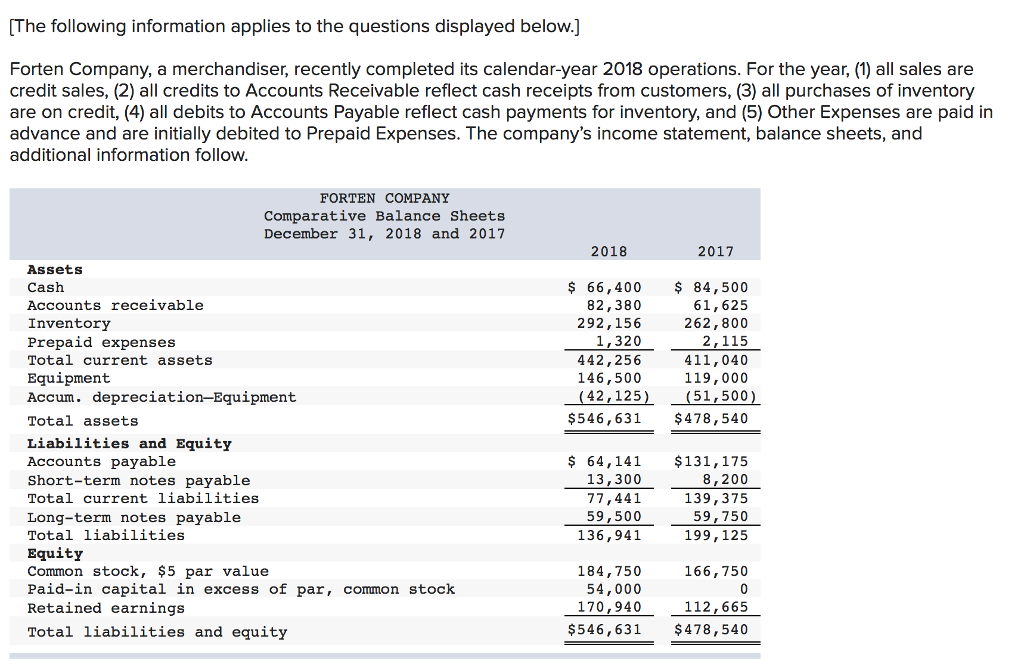 [The following information applies to the questions displayed below.]

Forten Company, a merchandiser, recently completed its calendar-year 2018 operations. For the year, (1) all sales are credit sales, (2) all credits to Accounts Receivable reflect cash receipts from customers, (3) all purchases of inventory are on credit, (4) all debits to Accounts Payable reflect cash payments for inventory, and (5) Other Expenses are paid in advance and are initially debited to Prepaid Expenses. The company's income statement, balance sheets, and additional information follow.

FORTEN COMPANY
Comparative Balance Sheets
December 31, 2018 and 2017

| | 2018 | 2017 |
|---|---|---|
| **Assets** | | |
| Cash | $ 66,400 | $ 84,500 |
| Accounts receivable | 82,380 | 61,625 |
| Inventory | 292,156 | 262,800 |
| Prepaid expenses | 1,320 | 2,115 |
| Total current assets | 442,256 | 411,040 |
| Equipment | 146,500 | 119,000 |
| Accum. depreciation—Equipment | (42,125) | (51,500) |
| Total assets | $546,631 | $478,540 |
| **Liabilities and Equity** | | |
| Accounts payable | $ 64,141 | $131,175 |
| Short-term notes payable | 13,300 | 8,200 |
| Total current liabilities | 77,441 | 139,375 |
| Long-term notes payable | 59,500 | 59,750 |
| Total liabilities | 136,941 | 199,125 |
| **Equity** | | |
| Common stock, $5 par value | 184,750 | 166,750 |
| Paid-in capital in excess of par, common stock | 54,000 | 0 |
| Retained earnings | 170,940 | 112,665 |
| Total liabilities and equity | $546,631 | $478,540 |